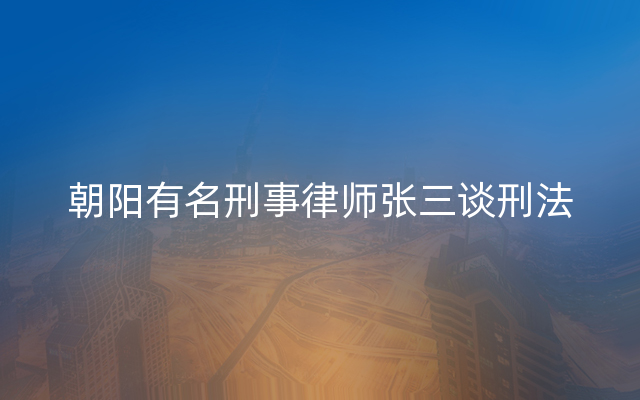 朝阳有名刑事律师张三谈刑法